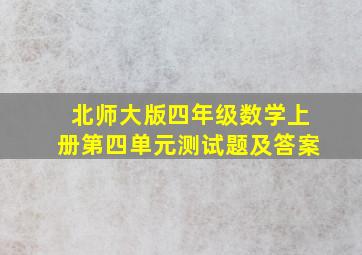 北师大版四年级数学上册第四单元测试题及答案